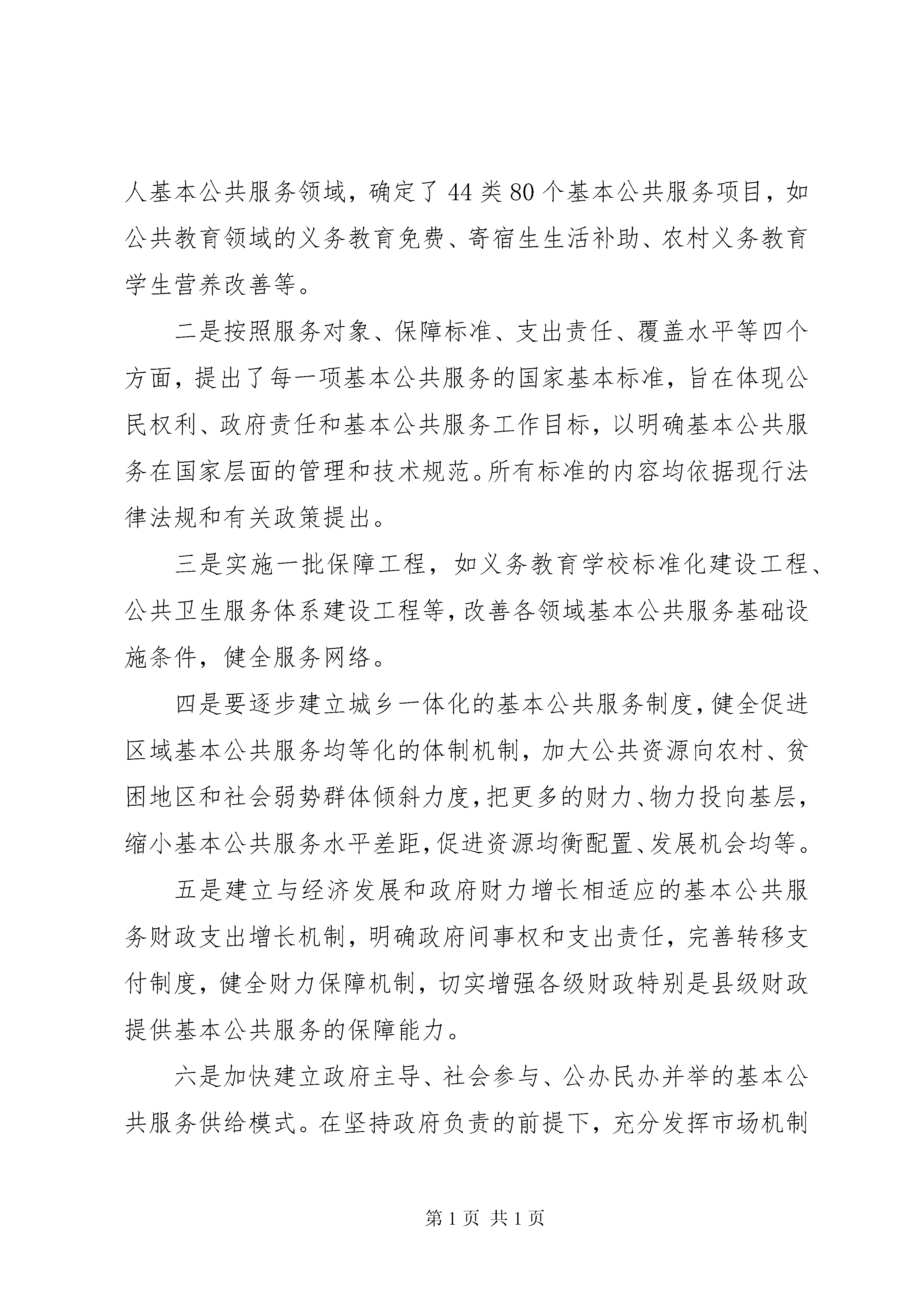 人基本公共服务领域，确定了 44 类 80 个基本公共服务项目，如公共教育领域的义务教育免费、寄宿生生活补助、农村义务教育学生营养改善等。

二是按照服务对象、保障标准、支出责任、覆盖水平等四个方面，提出了每一项基本公共服务的国家基本标准，旨在体现公民权利、政府责任和基本公共服务工作目标，以明确基本公共服务在国家层面的管理和技术规范。所有标准的内容均依据现行法律法规和有关政策提出。

三是实施一批保障工程，如义务教育学校标准化建设工程、公共卫生服务体系建设工程等，改善各领域基本公共服务基础设施条件，健全服务网络。

四是要逐步建立城乡一体化的基本公共服务制度，健全促进区域基本公共服务均等化的体制机制，加大公共资源向农村、贫困地区和社会弱势群体倾斜力度，把更多的财力、物力投向基层，缩小基本公共服务水平差距，促进资源均衡配置、发展机会均等。

五是建立与经济发展和政府财力增长相适应的基本公共服务财政支出增长机制，明确政府间事权和支出责任，完善转移支付制度，健全财力保障机制，切实增强各级财政特别是县级财政提供基本公共服务的保障能力。

六是加快建立政府主导、社会参与、公办民办并举的基本公共服务供给模式。在坚持政府负责的前提下，充分发挥市场机制

第 1 页 共 1 页